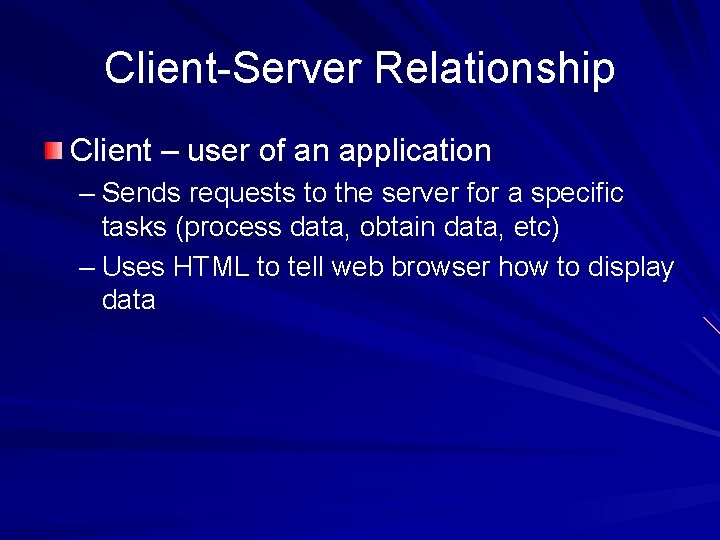 Client-Server Relationship

Client – user of an application

– Sends requests to the server for a specific tasks (process data, obtain data, etc)

– Uses HTML to tell web browser how to display data